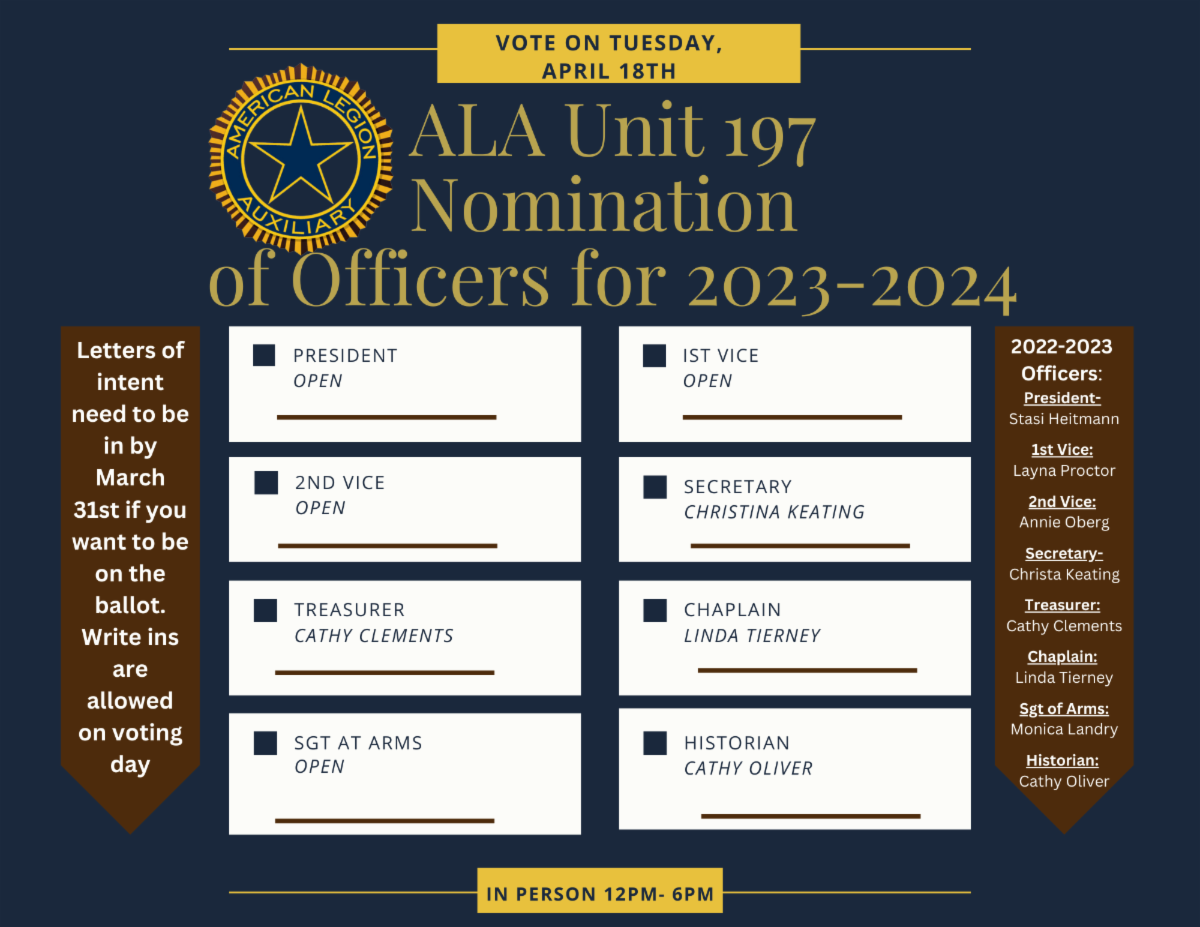 VOTE ON TUESDAY, APRIL 18TH

AMERICAN LEGION AUXILIARY

ALA Unit 197 Nomination of Officers for 2023-2024

Letters of intent need to be in by March 31st if you want to be on the ballot. Write ins are allowed on voting day

☐ PRESIDENT
OPEN
____

☐ 2ND VICE
OPEN
____

☐ TREASURER
CATHY CLEMENTS
____

☐ SGT AT ARMS
OPEN
____

☐ IST VICE
OPEN
____

☐ SECRETARY
CHRISTINA KEATING
____

☐ CHAPLAIN
LINDA TIERNEY
____

☐ HISTORIAN
CATHY OLIVER
____

2022-2023 Officers:
President-
Stasi Heitmann
1st Vice:
Layna Proctor
2nd Vice:
Annie Oberg
Secretary-
Christa Keating
Treasurer:
Cathy Clements
Chaplain:
Linda Tierney
Sgt of Arms:
Monica Landry
Historian:
Cathy Oliver

IN PERSON 12PM- 6PM